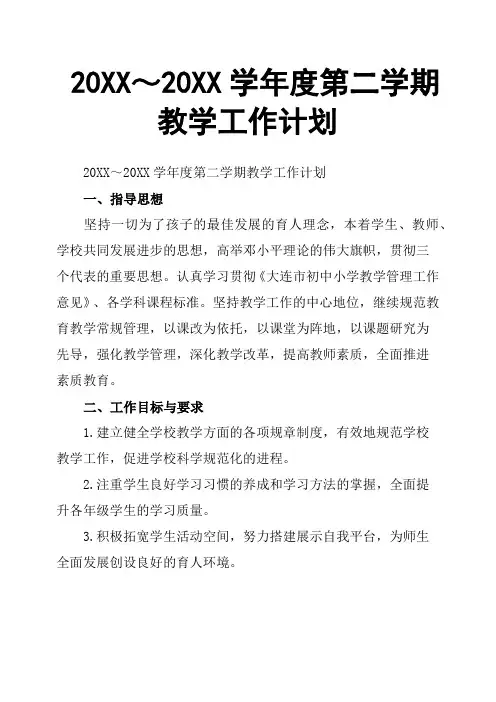 20XX～20XX 学年度第二学期教学工作计划

20XX～20XX 学年度第二学期教学工作计划

一、指导思想

坚持一切为了孩子的最佳发展的育人理念，本着学生、教师、学校共同发展进步的思想，高举邓小平理论的伟大旗帜，贯彻三个代表的重要思想。认真学习贯彻《大连市初中小学教学管理工作意见》、各学科课程标准。坚持教学工作的中心地位，继续规范教育教学常规管理，以课改为依托，以课堂为阵地，以课题研究为先导，强化教学管理，深化教学改革，提高教师素质，全面推进素质教育。

二、工作目标与要求

1.建立健全学校教学方面的各项规章制度，有效地规范学校教学工作，促进学校科学规范化的进程。

2.注重学生良好学习习惯的养成和学习方法的掌握，全面提升各年级学生的学习质量。

3.积极拓宽学生活动空间，努力搭建展示自我平台，为师生全面发展创设良好的育人环境。